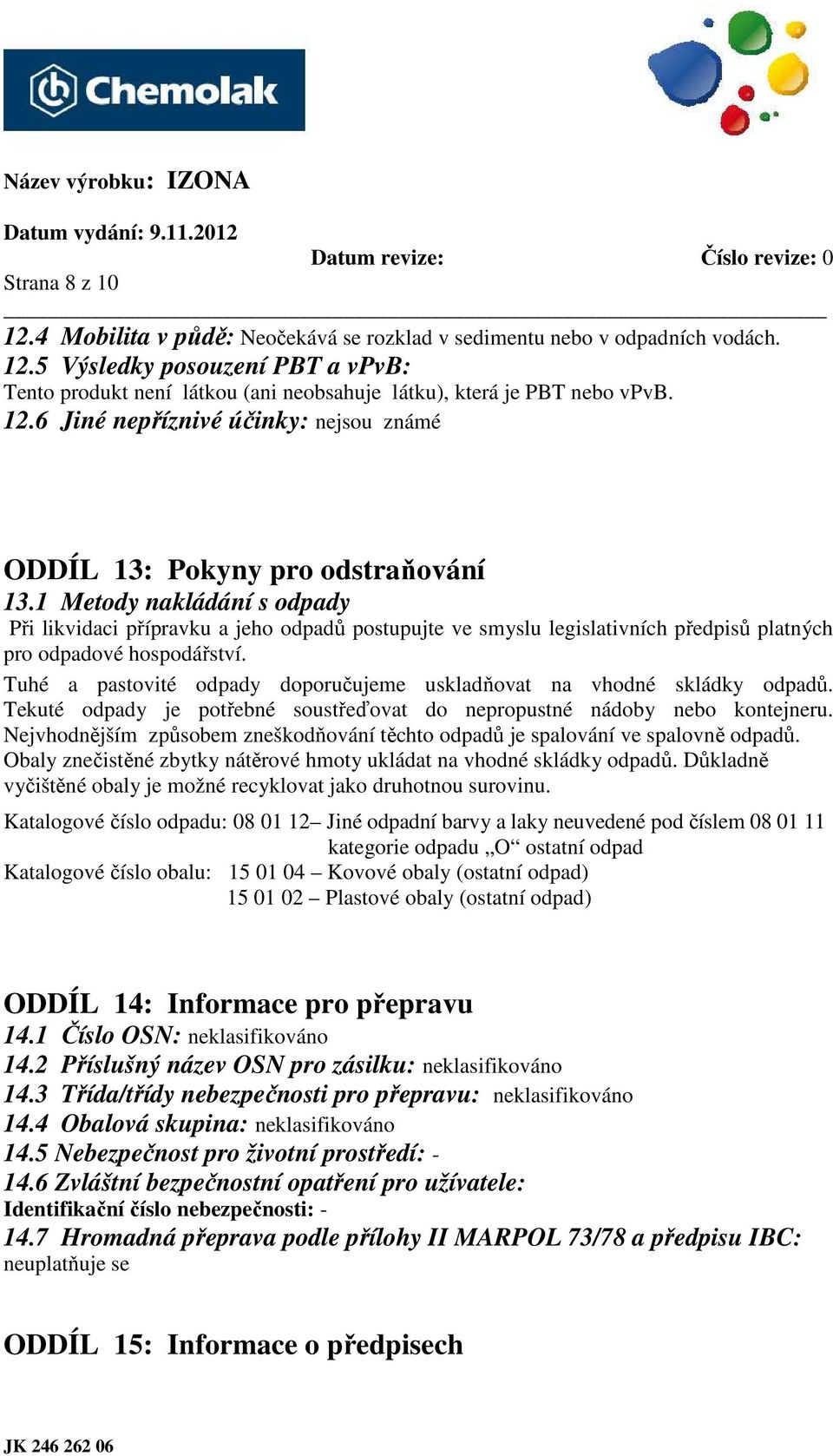 Chemolak

Název výrobku: IZONA

Datum vydání: 9.11.2012

Datum revize:

Číslo revize: 0

Strana 8 z 10

12.4 Mobilita v půdě: Neočekává se rozklad v sedimentu nebo v odpadních vodách.
12.5 Výsledky posouzení PBT a vPvB:
Tento produkt není látkou (ani neobsahuje látku), která je PBT nebo vPvB.
12.6 Jiné nepříznivé účinky: nejsou známé

ODDÍL 13: Pokyny pro odstraňování
13.1 Metody nakládání s odpady
Při likvidaci přípravku a jeho odpadů postupujte ve smyslu legislativních předpisů platných pro odpadové hospodářství.
Tuhé a pastovité odpady doporučujeme uskladňovat na vhodné skládky odpadů. Tekuté odpady je potřebné soustřeďovat do nepropustné nádoby nebo kontejneru. Nejvhodnějším způsobem zneškodňování těchto odpadů je spalování ve spalovně odpadů. Obaly znečistěné zbytky nátěrové hmoty ukládat na vhodné skládky odpadů. Důkladně vyčištěné obaly je možné recyklovat jako druhotnou surovinu.

Katalogové číslo odpadu: 08 01 12– Jiné odpadní barvy a laky neuvedené pod číslem 08 01 11
kategorie odpadu „O“ ostatní odpad
Katalogové číslo obalu: 15 01 04 – Kovové obaly (ostatní odpad)
15 01 02 – Plastové obaly (ostatní odpad)

ODDÍL 14: Informace pro přepravu
14.1 Číslo OSN: neklasifikováno
14.2 Příslušný název OSN pro zásilku: neklasifikováno
14.3 Třída/třídy nebezpečnosti pro přepravu: neklasifikováno
14.4 Obalová skupina: neklasifikováno
14.5 Nebezpečnost pro životní prostředí: -
14.6 Zvláštní bezpečnostní opatření pro užívatele:
Identifikační číslo nebezpečnosti: -
14.7 Hromadná přeprava podle přílohy II MARPOL 73/78 a předpisu IBC:
neuplatňuje se

ODDÍL 15: Informace o předpisech

JK 246 262 06